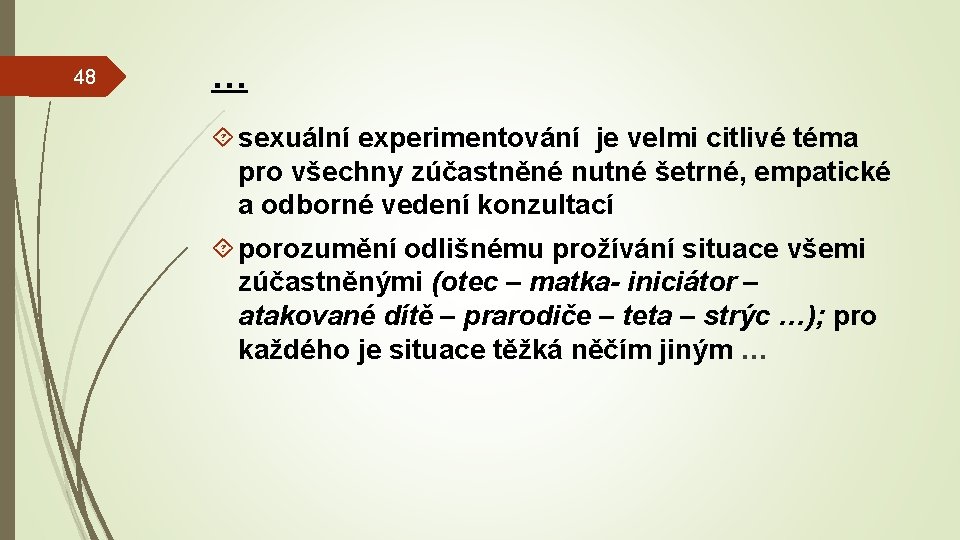 48

…

sexuální experimentování je velmi citlivé téma pro všechny zúčastněné nutné šetrné, empatické a odborné vedení konzultací

porozumění odlišnému prožívání situace všemi zúčastněnými (otec – matka- iniciátor – atakované dítě – prarodiče – teta – strýc …); pro každého je situace těžká něčím jiným …